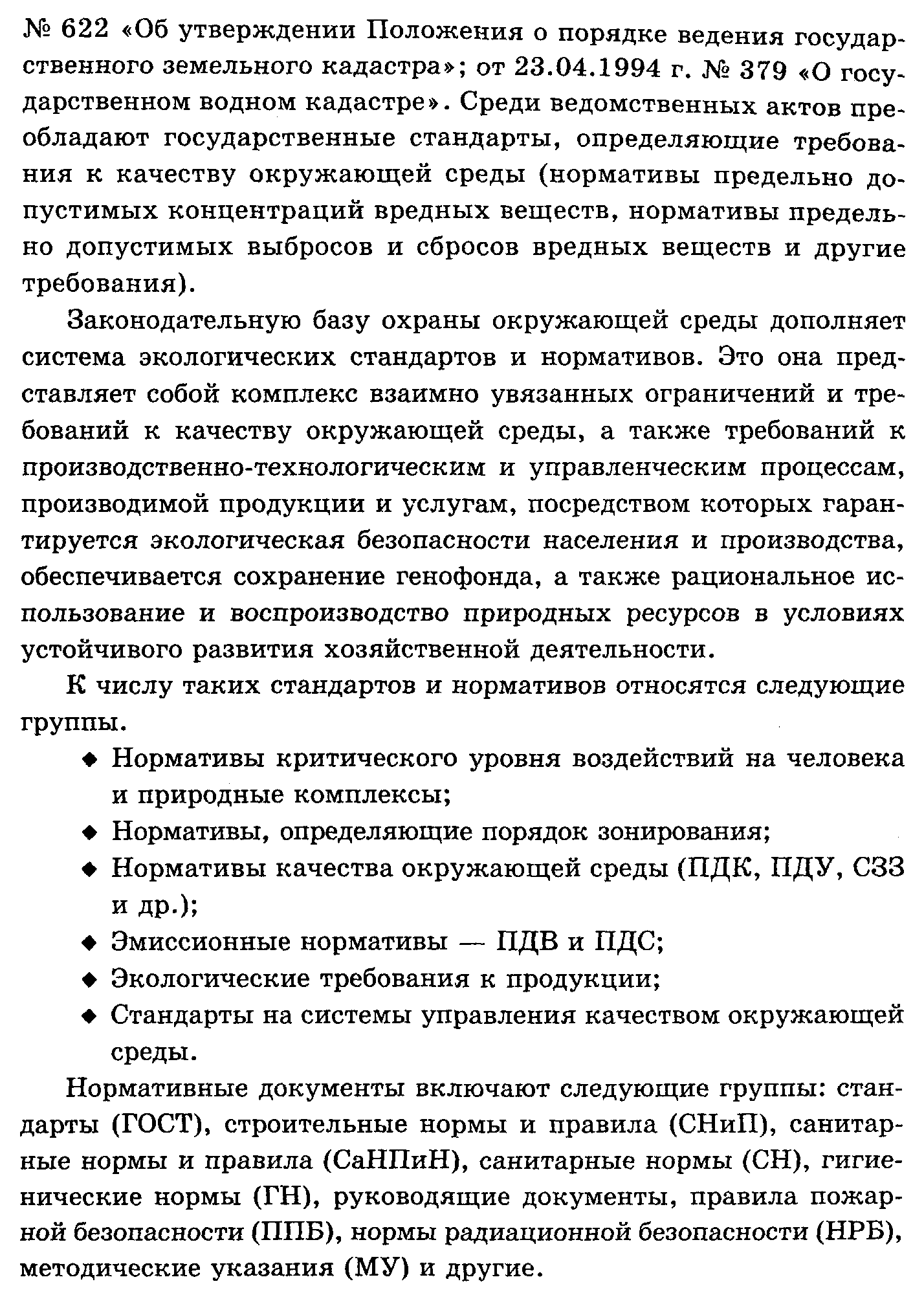 № 622 «Об утверждении Положения о порядке ведения государственного земельного кадастра»; от 23.04.1994 г. № 379 «О государственном водном кадастре». Среди ведомственных актов преобладают государственные стандарты, определяющие требования к качеству окружающей среды (нормативы предельно допустимых концентраций вредных веществ, нормативы предельно допустимых выбросов и сбросов вредных веществ и другие требования).

Законодательную базу охраны окружающей среды дополняет система экологических стандартов и нормативов. Это она представляет собой комплекс взаимно увязанных ограничений и требований к качеству окружающей среды, а также требований к производственно-технологическим и управленческим процессам, производимой продукции и услугам, посредством которых гарантируется экологическая безопасности населения и производства, обеспечивается сохранение генофонда, а также рациональное использование и воспроизводство природных ресурсов в условиях устойчивого развития хозяйственной деятельности.

К числу таких стандартов и нормативов относятся следующие группы.

◆ Нормативы критического уровня воздействий на человека и природные комплексы;
◆ Нормативы, определяющие порядок зонирования;
◆ Нормативы качества окружающей среды (ПДК, ПДУ, СЗЗ и др.);
◆ Эмиссионные нормативы — ПДВ и ПДС;
◆ Экологические требования к продукции;
◆ Стандарты на системы управления качеством окружающей среды.

Нормативные документы включают следующие группы: стандарты (ГОСТ), строительные нормы и правила (СНиП), санитарные нормы и правила (СаНПиН), санитарные нормы (СН), гигиенические нормы (ГН), руководящие документы, правила пожарной безопасности (ППБ), нормы радиационной безопасности (НРБ), методические указания (МУ) и другие.